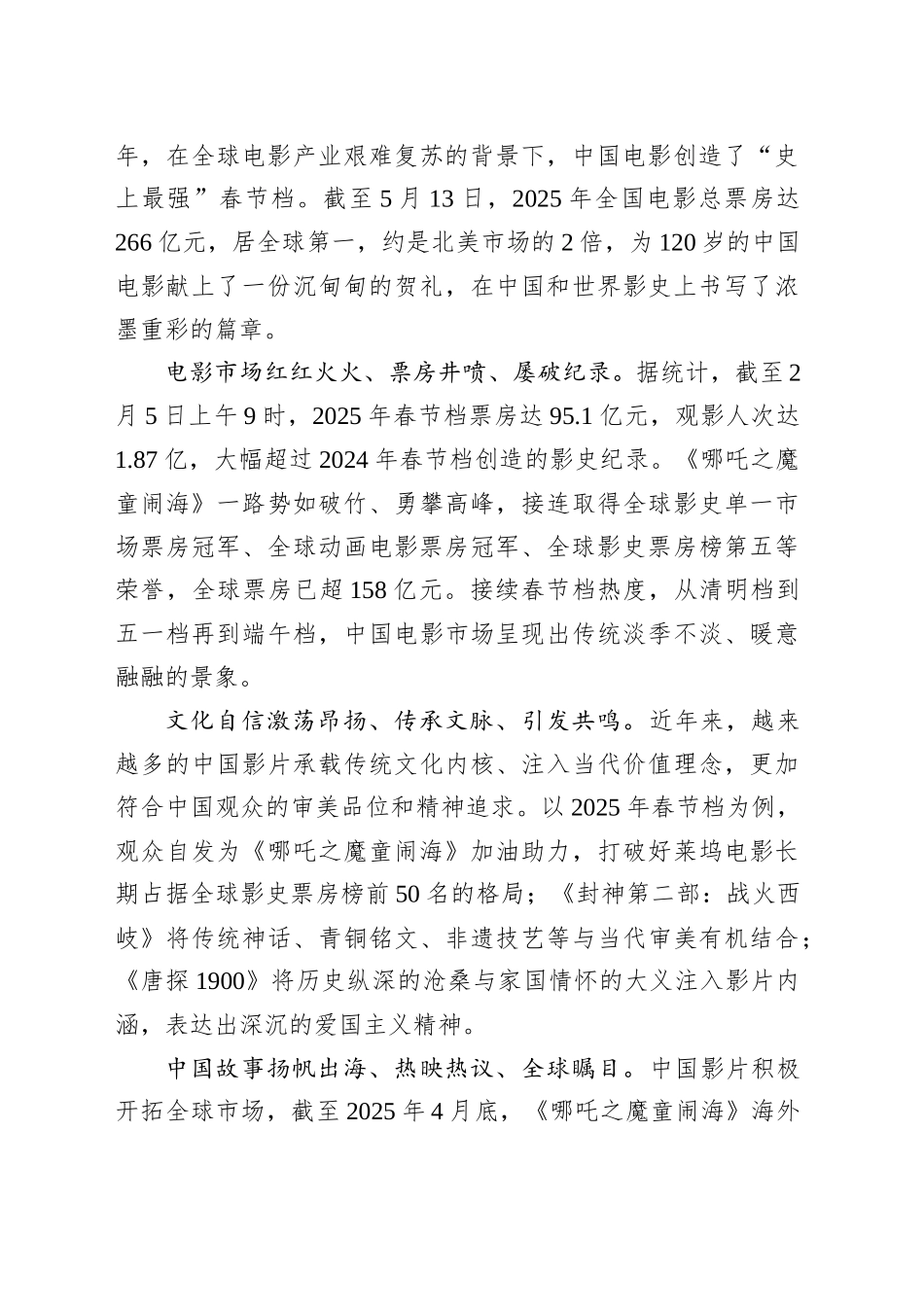 年，在全球电影产业艰难复苏的背景下，中国电影创造了“史上最强”春节档。截至5月13日，2025年全国电影总票房达266亿元，居全球第一，约是北美市场的2倍，为120岁的中国电影献上了一份沉甸甸的贺礼，在中国和世界影史上书写了浓墨重彩的篇章。

电影市场红红火火、票房井喷、屡破纪录。据统计，截至2月5日上午9时，2025年春节档票房达95.1亿元，观影人次达1.87亿，大幅超过2024年春节档创造的影史纪录。《哪吒之魔童闹海》一路势如破竹、勇攀高峰，接连取得全球影史单一市场票房冠军、全球动画电影票房冠军、全球影史票房榜第五等荣誉，全球票房已超158亿元。接续春节档热度，从清明档到五一档再到端午档，中国电影市场呈现出传统淡季不淡、暖意融融的景象。

文化自信激荡昂扬、传承文脉、引发共鸣。近年来，越来越多的中国影片承载传统文化内核、注入当代价值理念，更加符合中国观众的审美品位和精神追求。以2025年春节档为例，观众自发为《哪吒之魔童闹海》加油助力，打破好莱坞电影长期占据全球影史票房榜前50名的格局；《封神第二部：战火西岐》将传统神话、青铜铭文、非遗技艺等与当代审美有机结合；《唐探1900》将历史纵深的沧桑与家国情怀的大义注入影片内涵，表达出深沉的爱国主义精神。

中国故事扬帆出海、热映热议、全球瞩目。中国影片积极开拓全球市场，截至2025年4月底，《哪吒之魔童闹海》海外